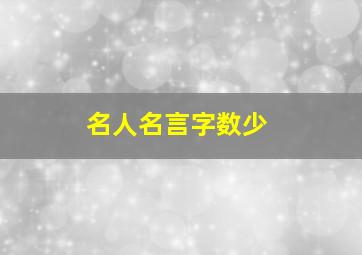 名人名言字数少